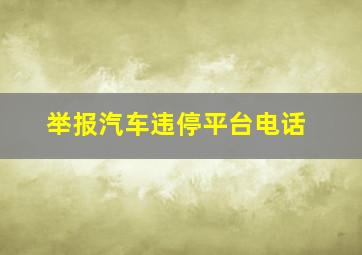 举报汽车违停平台电话